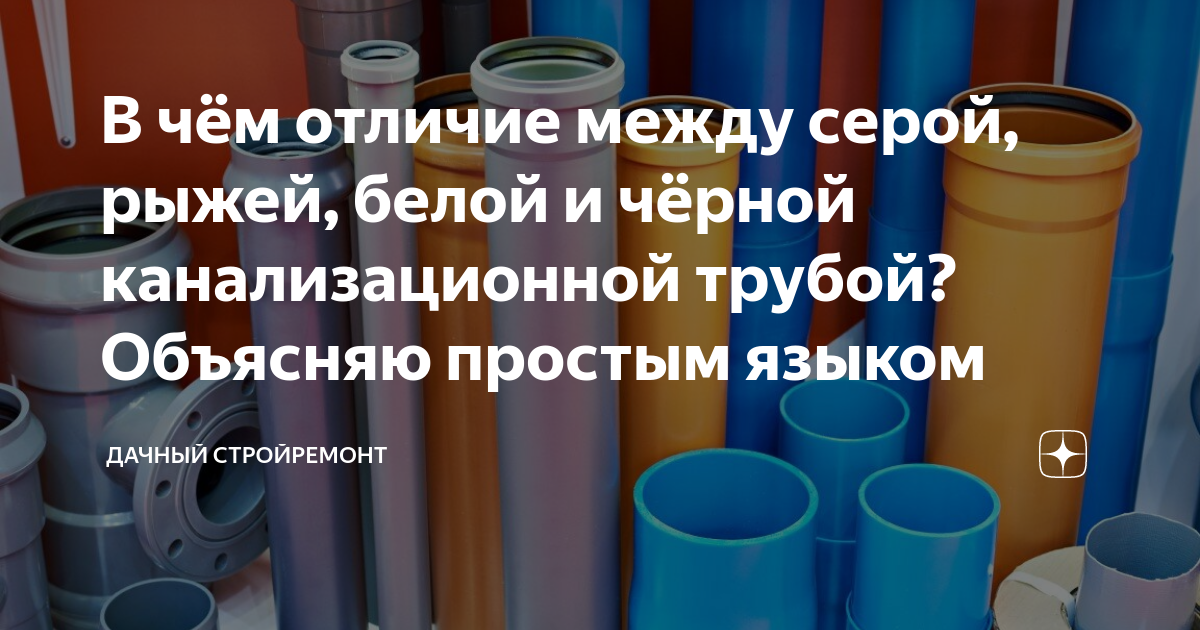 В чём отличие между серой, рыжей, белой и чёрной канализационной трубой? Объясняю простым языком

ДАЧНЫЙ СТРОЙРЕМОНТ